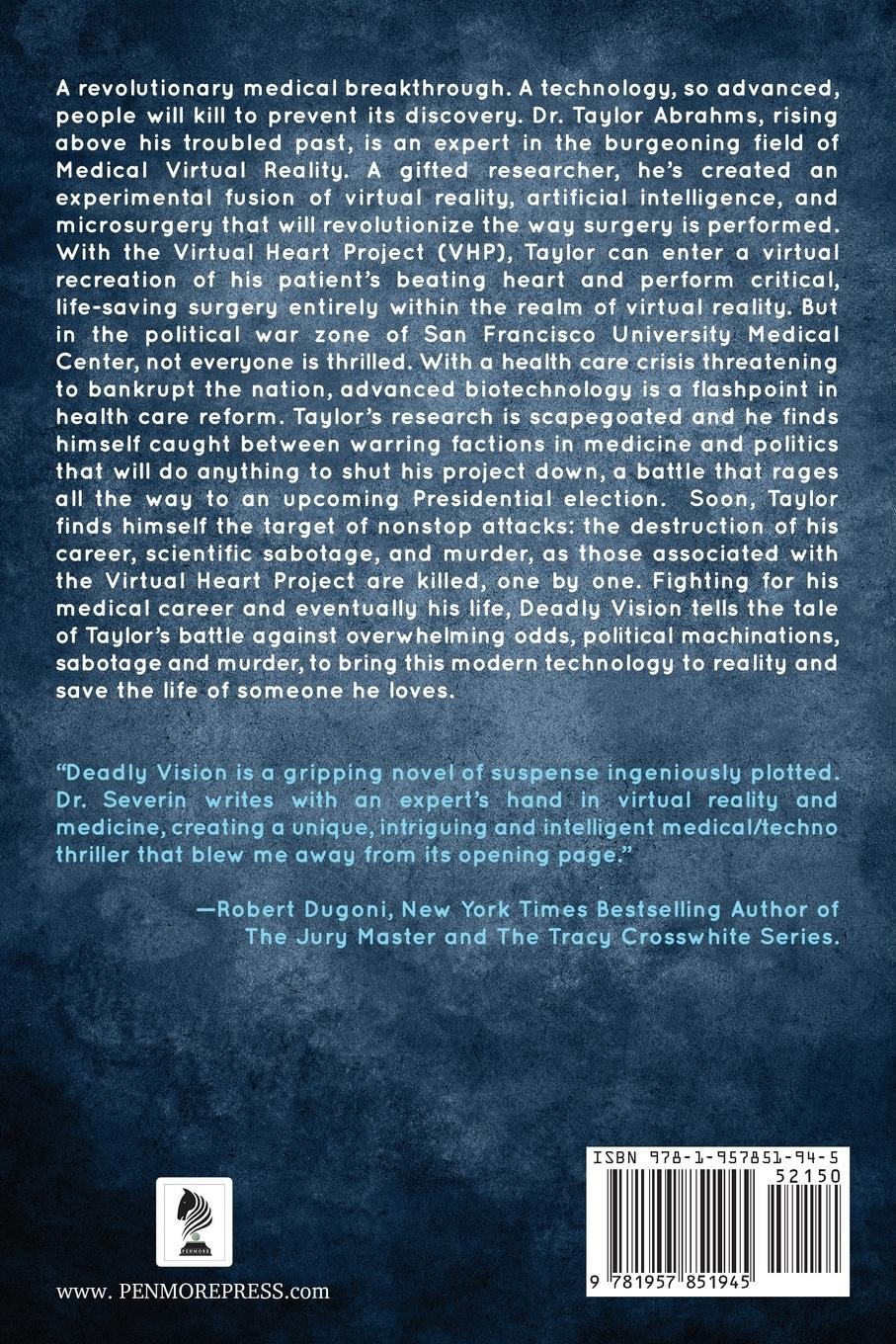 A revolutionary medical breakthrough. A technology, so advanced, people will kill to prevent its discovery. Dr. Taylor Abrahms, rising above his troubled past, is an expert in the burgeoning field of Medical Virtual Reality. A gifted researcher, he's created an experimental fusion of virtual reality, artificial intelligence, and microsurgery that will revolutionize the way surgery is performed. With the Virtual Heart Project (VHP), Taylor can enter a virtual recreation of his patient's beating heart and perform critical, life-saving surgery entirely within the realm of virtual reality. But in the political war zone of San Francisco University Medical Center, not everyone is thrilled. With a health care crisis threatening to bankrupt the nation, advanced biotechnology is a flashpoint in health care reform. Taylor's research is scapegoated and he finds himself caught between warring factions in medicine and politics that will do anything to shut his project down, a battle that rages all the way to an upcoming Presidential election. Soon, Taylor finds himself the target of nonstop attacks: the destruction of his career, scientific sabotage, and murder, as those associated with the Virtual Heart Project are killed, one by one. Fighting for his medical career and eventually his life, Deadly Vision tells the tale of Taylor's battle against overwhelming odds, political machinations, sabotage and murder, to bring this modern technology to reality and save the life of someone he loves.

"Deadly Vision is a gripping novel of suspense ingeniously plotted. Dr. Severin writes with an expert's hand in virtual reality and medicine, creating a unique, intriguing and intelligent medical/techno thriller that blew me away from its opening page."

—Robert Dugoni, New York Times Bestselling Author of The Jury Master and The Tracy Crosswhite Series.

PENMORE

www. PENMOREPRESS.com

ISBN 978-1-957851-94-5

52150

9 781957 851945